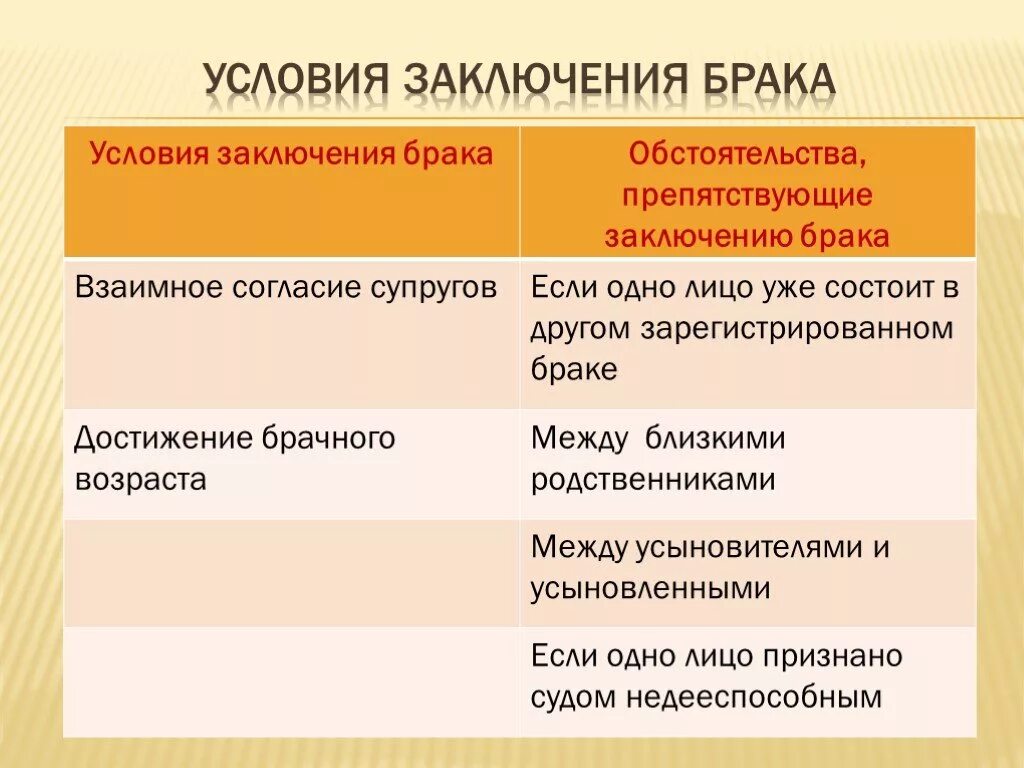 УСЛОВИЯ ЗАКЛЮЧЕНИЯ БРАКА

| Условия заключения брака | Обстоятельства, препятствующие заключению брака |
|---|---|
| Взаимное согласие супругов | Если одно лицо уже состоит в другом зарегистрированном браке |
| Достижение брачного возраста | Между близкими родственниками |
| | Между усыновителями и усыновленными |
| | Если одно лицо признано судом недееспособным |